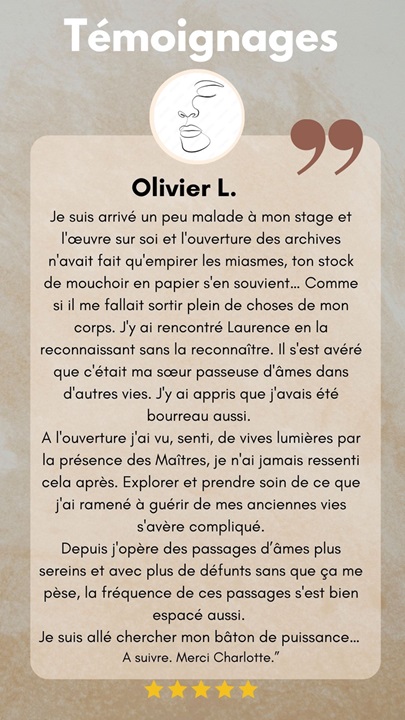 Témoignages

Olivier L.

Je suis arrivé un peu malade à mon stage et l'œuvre sur soi et l'ouverture des archives n'avait fait qu'empirer les miasmes, ton stock de mouchoir en papier s'en souvient... Comme si il me fallait sortir plein de choses de mon corps. J'y ai rencontré Laurence en la reconnaissant sans la reconnaître. Il s'est avéré que c'était ma sœur passeuse d'âmes dans d'autres vies. J'y ai appris que j'avais été bourreau aussi.
A l'ouverture j'ai vu, senti, de vives lumières par la présence des Maîtres, je n'ai jamais ressenti cela après. Explorer et prendre soin de ce que j'ai ramené à guérir de mes anciennes vies s'avère compliqué.
Depuis j'opère des passages d'âmes plus sereins et avec plus de défunts sans que ça me pèse, la fréquence de ces passages s'est bien espacé aussi.
Je suis allé chercher mon bâton de puissance... A suivre. Merci Charlotte."